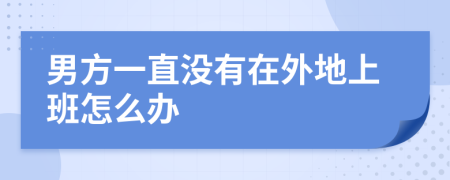 男方一直没有在外地上班怎么办